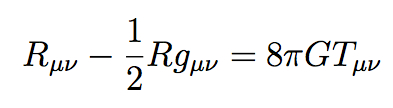 $R_{\mu\nu} - \frac{1}{2}Rg_{\mu\nu} = 8\pi G T_{\mu\nu}$